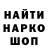 НАЙТИ
НАРКО
ШОП